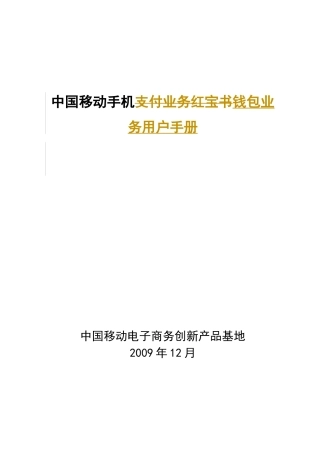 中国移动手机支付业务红宝书钱包业务用户手册

中国移动电子商务创新产品基地
2009 年 12 月